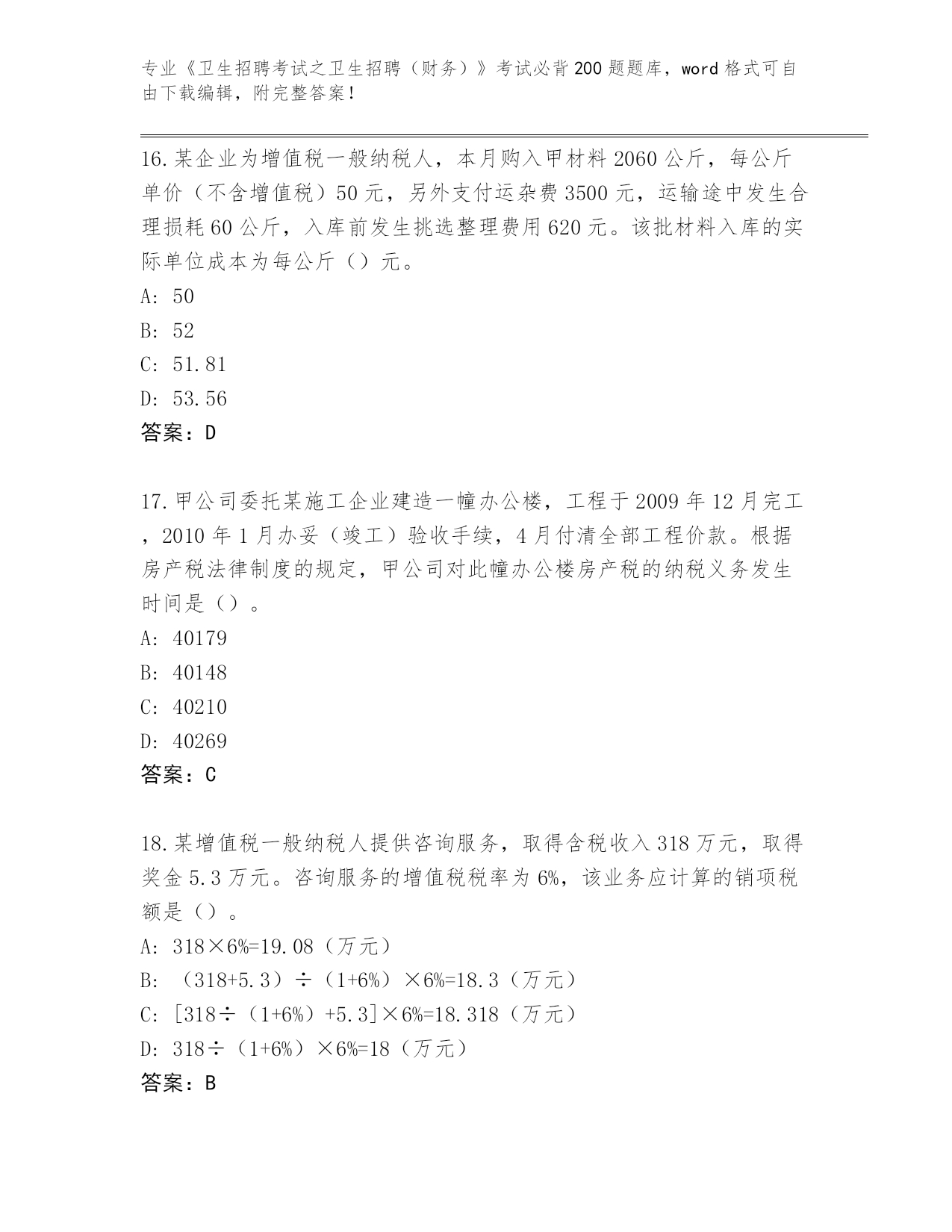 专业《卫生招聘考试之卫生招聘（财务）》考试必背200题题库，word格式可自由下载编辑，附完整答案！

16.某企业为增值税一般纳税人，本月购入甲材料2060公斤，每公斤单价（不含增值税）50元，另外支付运杂费3500元，运输途中发生合理损耗60公斤，入库前发生挑选整理费用620元。该批材料入库的实际单位成本为每公斤（）元。
A: 50
B: 52
C: 51.81
D: 53.56
答案：D

17.甲公司委托某施工企业建造一幢办公楼，工程于2009年12月完工，2010年1月办妥（竣工）验收手续，4月付清全部工程价款。根据房产税法律制度的规定，甲公司对此幢办公楼房产税的纳税义务发生时间是（）。
A: 40179
B: 40148
C: 40210
D: 40269
答案：C

18.某增值税一般纳税人提供咨询服务，取得含税收入318万元，取得奖金5.3万元。咨询服务的增值税税率为6%，该业务应计算的销项税额是（）。
A: 318×6%=19.08（万元）
B: （318+5.3）÷（1+6%）×6%=18.3（万元）
C: [318÷（1+6%）+5.3]×6%=18.318（万元）
D: 318÷（1+6%）×6%=18（万元）
答案：B